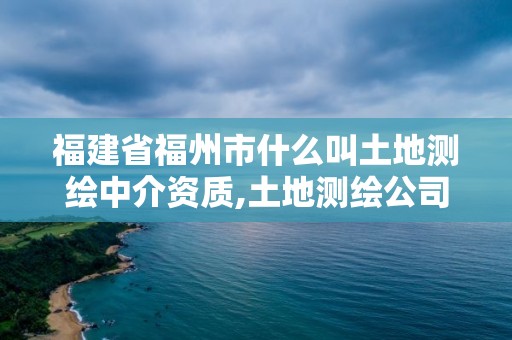 福建省福州市什么叫土地测绘中介资质,土地测绘公司